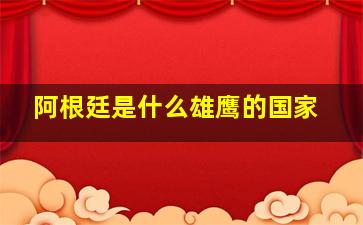 阿根廷是什么雄鹰的国家